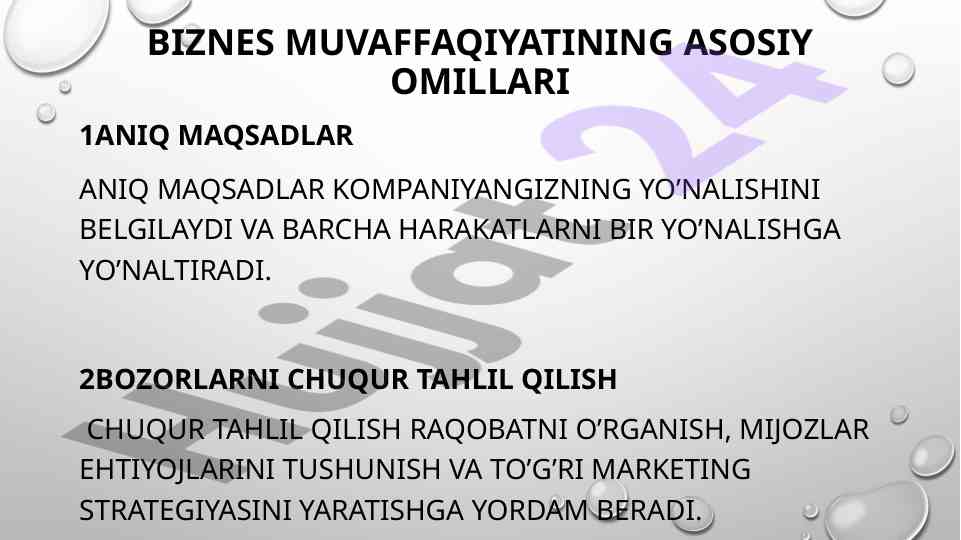 BIZNES MUVAFFAQIYATINING ASOSIY OMILLARI

1ANIQ MAQSADLAR

ANIQ MAQSADLAR KOMPANIYANGIZNING YO'NALISHINI BELGILAYDI VA BARCHA HARAKATLARNI BIR YO'NALISHGA YO'NALTIRADI.

2BOZORLARNI CHUQUR TAHLIL QILISH

CHUQUR TAHLIL QILISH RAQOBATNI O'RGANISH, MIJOZLAR EHTIYOJLARINI TUSHUNISH VA TO'G'RI MARKETING STRATEGIYASINI YARATISHGA YORDAM BERADI.

Hujjat24